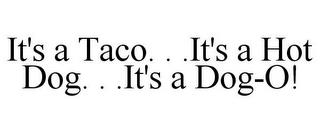 It's a Taco. . .It's a Hot Dog. . .It's a Dog-O!